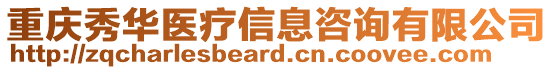 重庆秀华医疗信息咨询有限公司
http://zqcharlesbeard.cn.coovee.com